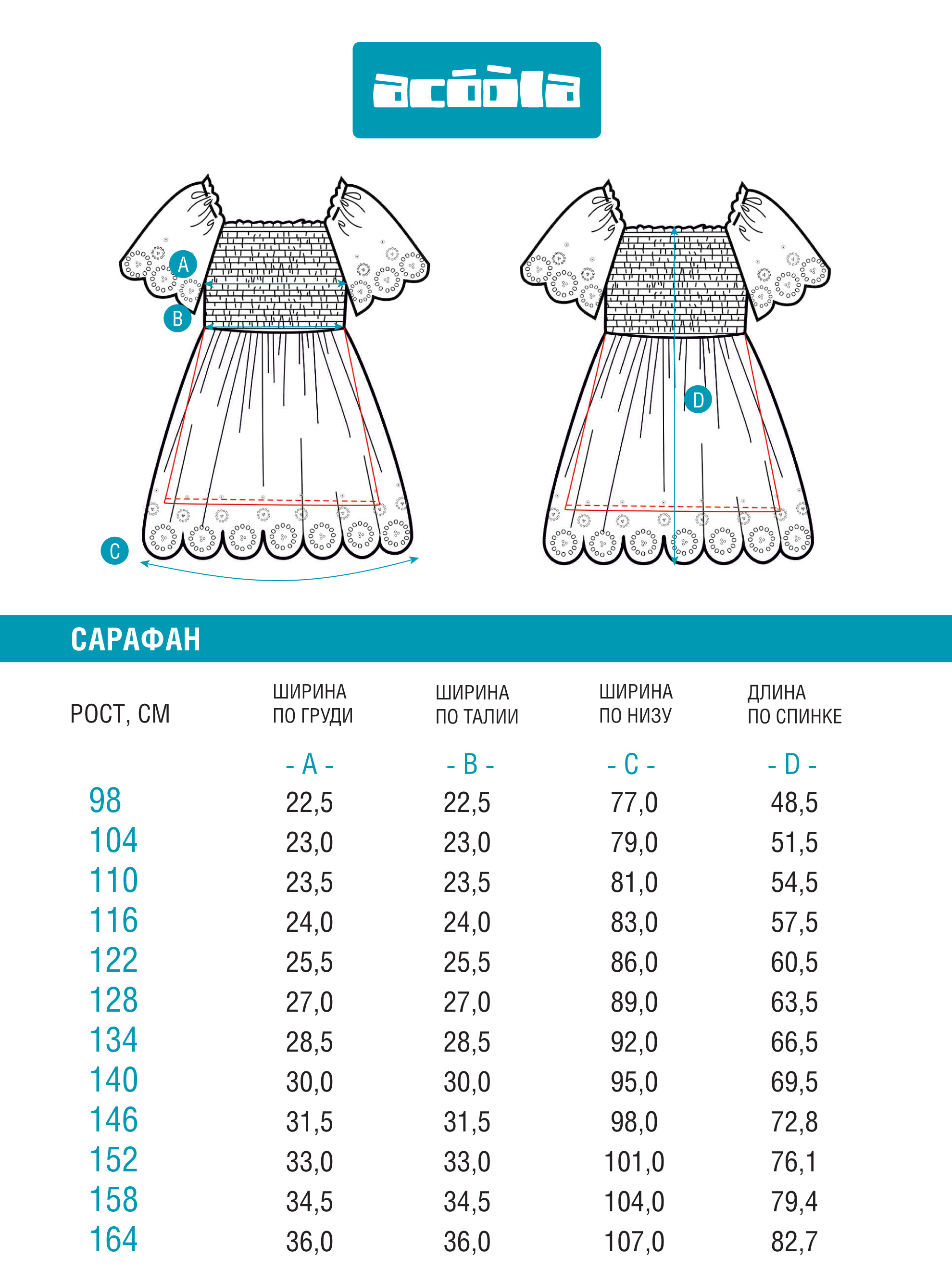 acóòla

A
B
C
D

САРАФАН

| РОСТ, СМ | ШИРИНА ПО ГРУДИ | ШИРИНА ПО ТАЛИИ | ШИРИНА ПО НИЗУ | ДЛИНА ПО СПИНКЕ |
|---|---|---|---|---|
| | - A - | - B - | - C - | - D - |
| 98 | 22,5 | 22,5 | 77,0 | 48,5 |
| 104 | 23,0 | 23,0 | 79,0 | 51,5 |
| 110 | 23,5 | 23,5 | 81,0 | 54,5 |
| 116 | 24,0 | 24,0 | 83,0 | 57,5 |
| 122 | 25,5 | 25,5 | 86,0 | 60,5 |
| 128 | 27,0 | 27,0 | 89,0 | 63,5 |
| 134 | 28,5 | 28,5 | 92,0 | 66,5 |
| 140 | 30,0 | 30,0 | 95,0 | 69,5 |
| 146 | 31,5 | 31,5 | 98,0 | 72,8 |
| 152 | 33,0 | 33,0 | 101,0 | 76,1 |
| 158 | 34,5 | 34,5 | 104,0 | 79,4 |
| 164 | 36,0 | 36,0 | 107,0 | 82,7 |